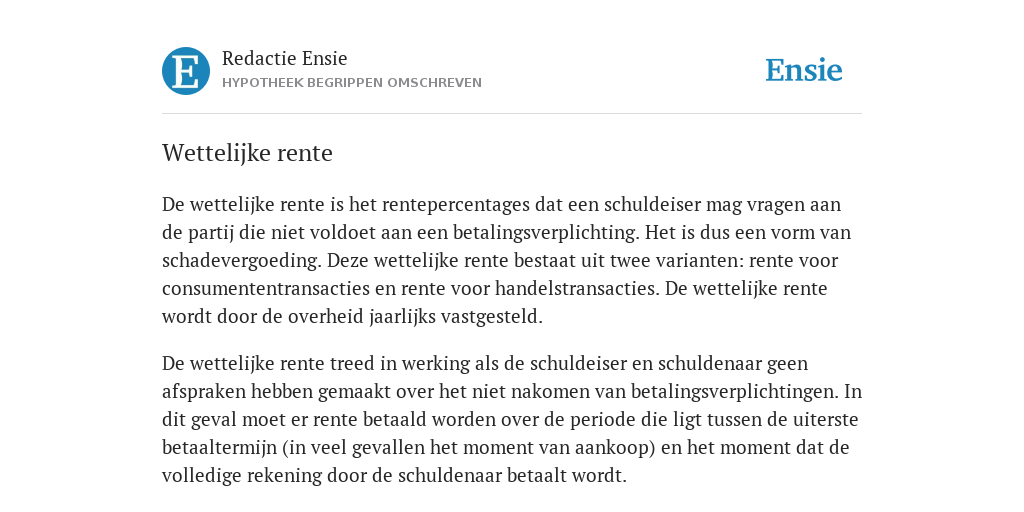 E

Redactie Ensie
HYPOTHEEK BEGRIPPEN OMSCHREVEN

Ensie

Wettelijke rente

De wettelijke rente is het rentepercentages dat een schuldeiser mag vragen aan de partij die niet voldoet aan een betalingsverplichting. Het is dus een vorm van schadevergoeding. Deze wettelijke rente bestaat uit twee varianten: rente voor consumententransacties en rente voor handelstransacties. De wettelijke rente wordt door de overheid jaarlijks vastgesteld.

De wettelijke rente treed in werking als de schuldeiser en schuldenaar geen afspraken hebben gemaakt over het niet nakomen van betalingsverplichtingen. In dit geval moet er rente betaald worden over de periode die ligt tussen de uiterste betaaltermijn (in veel gevallen het moment van aankoop) en het moment dat de volledige rekening door de schuldenaar betaalt wordt.